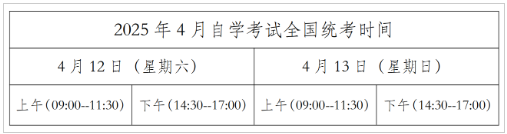 | 2025 年 4 月自学考试全国统考时间 | | | |
|---|---|---|---|
| 4 月 12 日（星期六） | | 4 月 13 日（星期日） | |
| 上午(09:00--11:30) | 下午(14:30--17:00) | 上午(09:00--11:30) | 下午(14:30--17:00) |